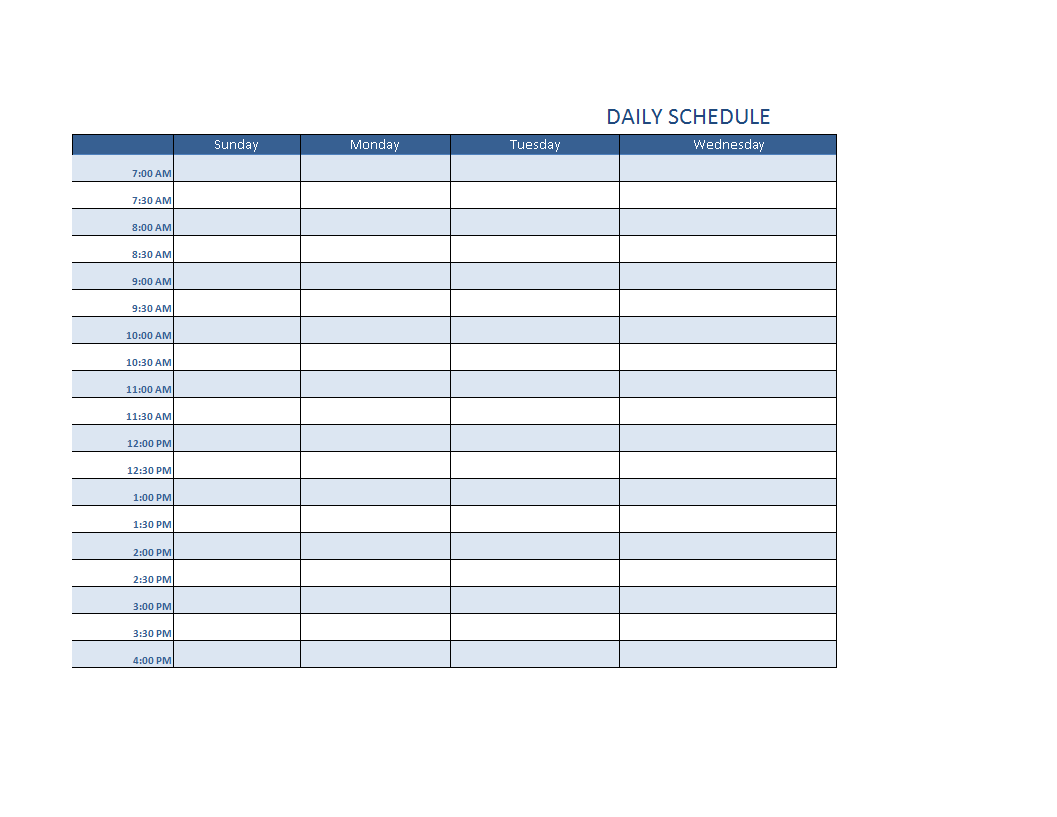 DAILY SCHEDULE

| | Sunday | Monday | Tuesday | Wednesday |
|---|---|---|---|---|
| 7:00 AM | | | | |
| 7:30 AM | | | | |
| 8:00 AM | | | | |
| 8:30 AM | | | | |
| 9:00 AM | | | | |
| 9:30 AM | | | | |
| 10:00 AM | | | | |
| 10:30 AM | | | | |
| 11:00 AM | | | | |
| 11:30 AM | | | | |
| 12:00 PM | | | | |
| 12:30 PM | | | | |
| 1:00 PM | | | | |
| 1:30 PM | | | | |
| 2:00 PM | | | | |
| 2:30 PM | | | | |
| 3:00 PM | | | | |
| 3:30 PM | | | | |
| 4:00 PM | | | | |